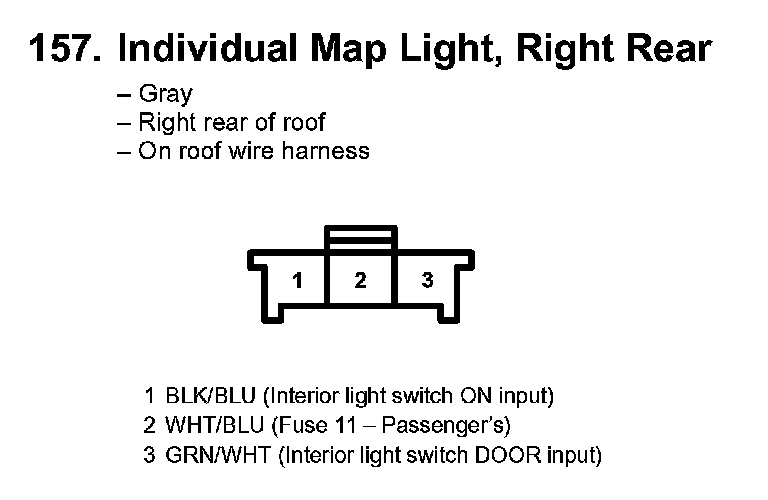 157. Individual Map Light, Right Rear

– Gray
– Right rear of roof
– On roof wire harness

1 2 3

1 BLK/BLU (Interior light switch ON input)
2 WHT/BLU (Fuse 11 – Passenger's)
3 GRN/WHT (Interior light switch DOOR input)